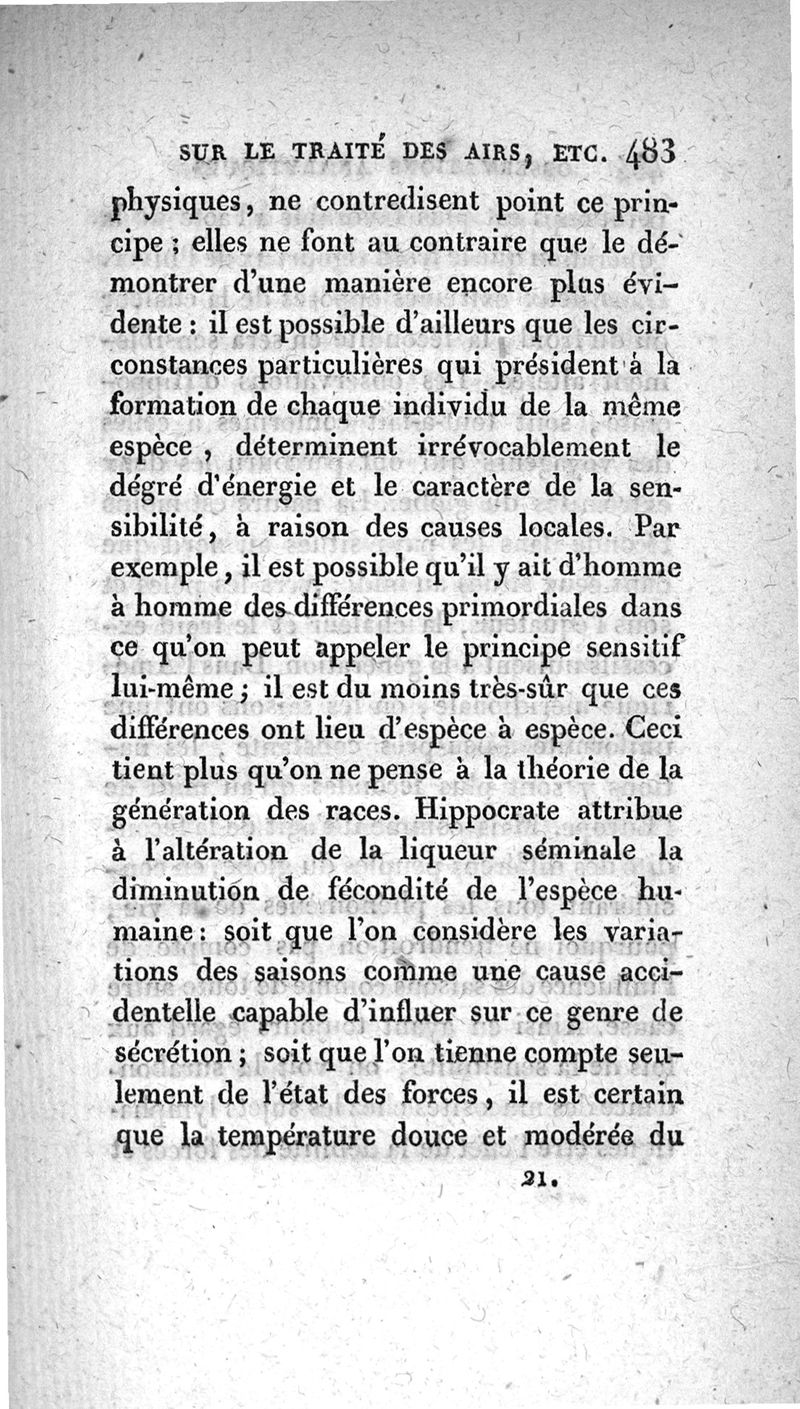 SUR LE TRAITÉ DES AIRS, ETC. 483

physiques, ne contredisent point ce principe ; elles ne font au contraire que le démontrer d'une manière encore plus évidente : il est possible d'ailleurs que les circonstances particulières qui président à la formation de chaque individu de la même espèce, déterminent irrévocablement le dégré d'énergie et le caractère de la sensibilité, à raison des causes locales. Par exemple, il est possible qu'il y ait d'homme à homme des différences primordiales dans ce qu'on peut appeler le principe sensitif lui-même ; il est du moins très-sûr que ces différences ont lieu d'espèce à espèce. Ceci tient plus qu'on ne pense à la théorie de la génération des races. Hippocrate attribue à l'altération de la liqueur séminale la diminution de fécondité de l'espèce humaine : soit que l'on considère les variations des saisons comme une cause accidentelle capable d'influer sur ce genre de sécrétion ; soit que l'on tienne compte seulement de l'état des forces, il est certain que la température douce et modérée du

21.